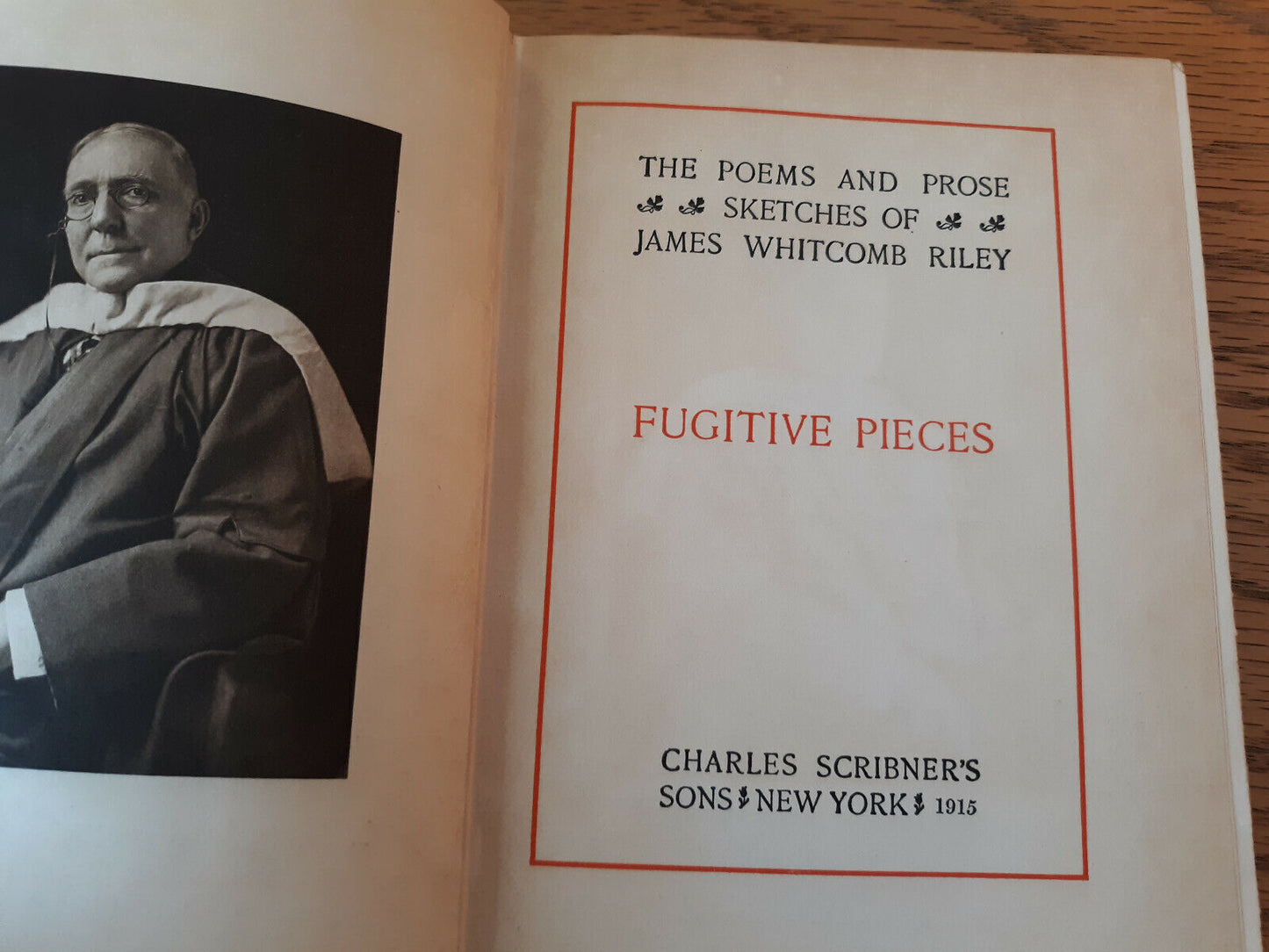 THE POEMS AND PROSE SKETCHES OF JAMES WHITCOMB RILEY

FUGITIVE PIECES

CHARLES SCRIBNER'S SONS NEW YORK 1915